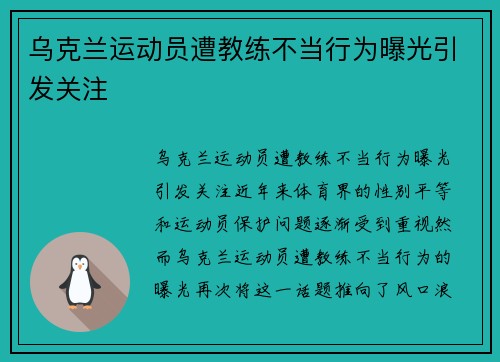 乌克兰运动员遭教练不当行为曝光引发关注

乌克兰运动员遭教练不当行为曝光引发关注近年来体育界的性别平等和运动员保护问题逐渐受到重视然而乌克兰运动员遭教练不当行为的曝光再次将这一话题推向了风口浪